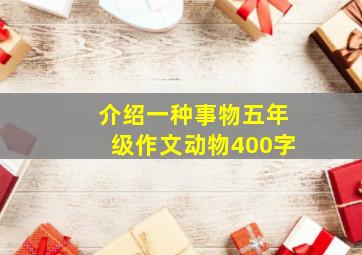 介绍一种事物五年级作文动物400字